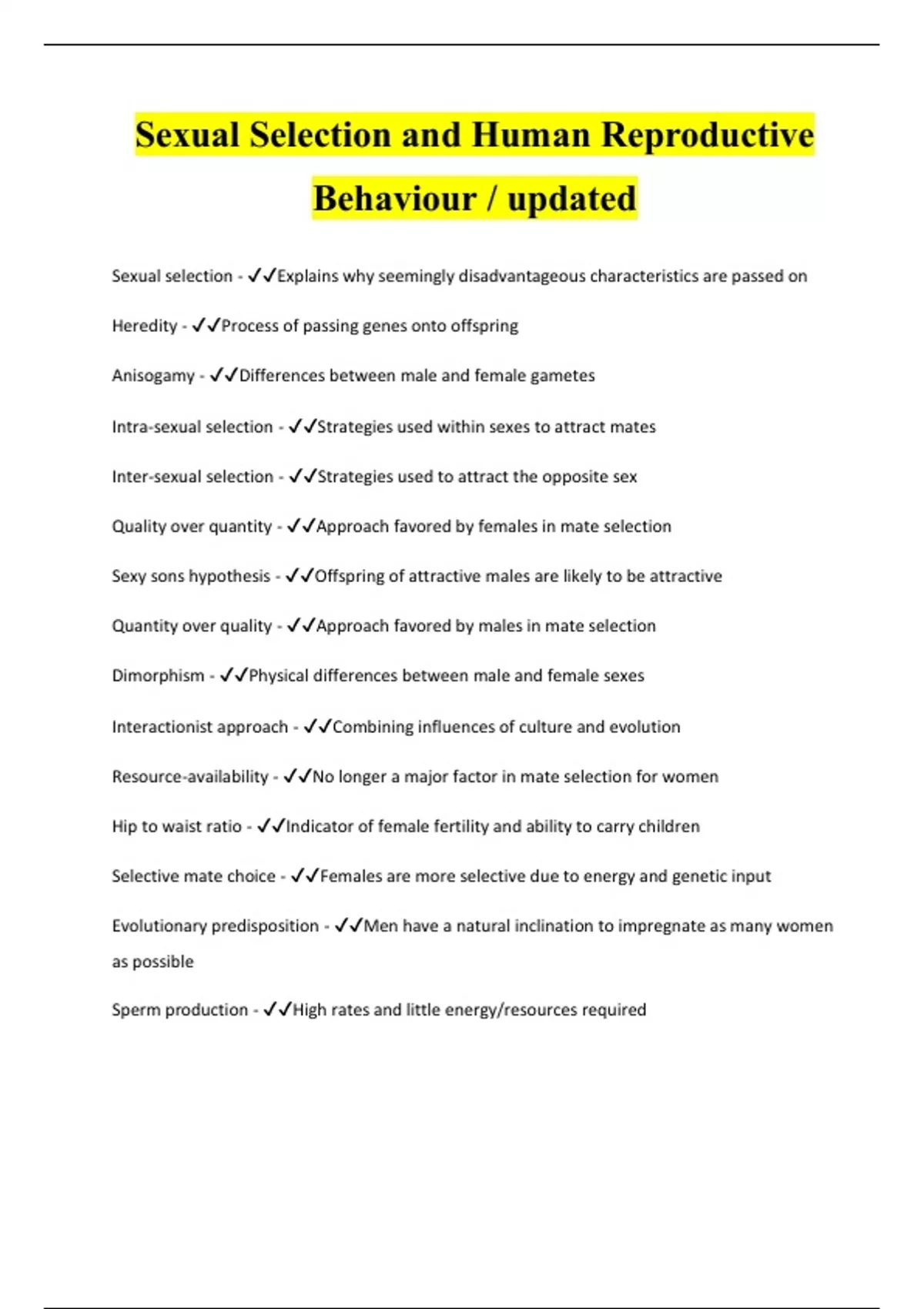 Sexual Selection and Human Reproductive Behaviour / updated

Sexual selection - ✓✓Explains why seemingly disadvantageous characteristics are passed on

Heredity - ✓✓Process of passing genes onto offspring

Anisogamy - ✓✓Differences between male and female gametes

Intra-sexual selection - ✓✓Strategies used within sexes to attract mates

Inter-sexual selection - ✓✓Strategies used to attract the opposite sex

Quality over quantity - ✓✓Approach favored by females in mate selection

Sexy sons hypothesis - ✓✓Offspring of attractive males are likely to be attractive

Quantity over quality - ✓✓Approach favored by males in mate selection

Dimorphism - ✓✓Physical differences between male and female sexes

Interactionist approach - ✓✓Combining influences of culture and evolution

Resource-availability - ✓✓No longer a major factor in mate selection for women

Hip to waist ratio - ✓✓Indicator of female fertility and ability to carry children

Selective mate choice - ✓✓Females are more selective due to energy and genetic input

Evolutionary predisposition - ✓✓Men have a natural inclination to impregnate as many women as possible

Sperm production - ✓✓High rates and little energy/resources required